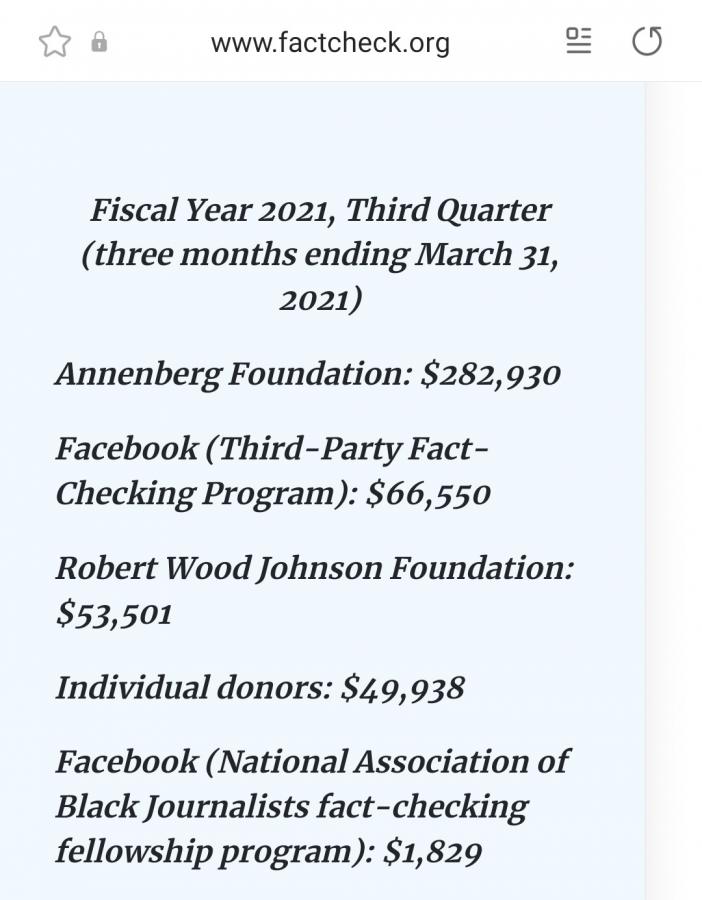 www.factcheck.org

Fiscal Year 2021, Third Quarter (three months ending March 31, 2021)

Annenberg Foundation: $282,930

Facebook (Third-Party Fact-Checking Program): $66,550

Robert Wood Johnson Foundation: $53,501

Individual donors: $49,938

Facebook (National Association of Black Journalists fact-checking fellowship program): $1,829